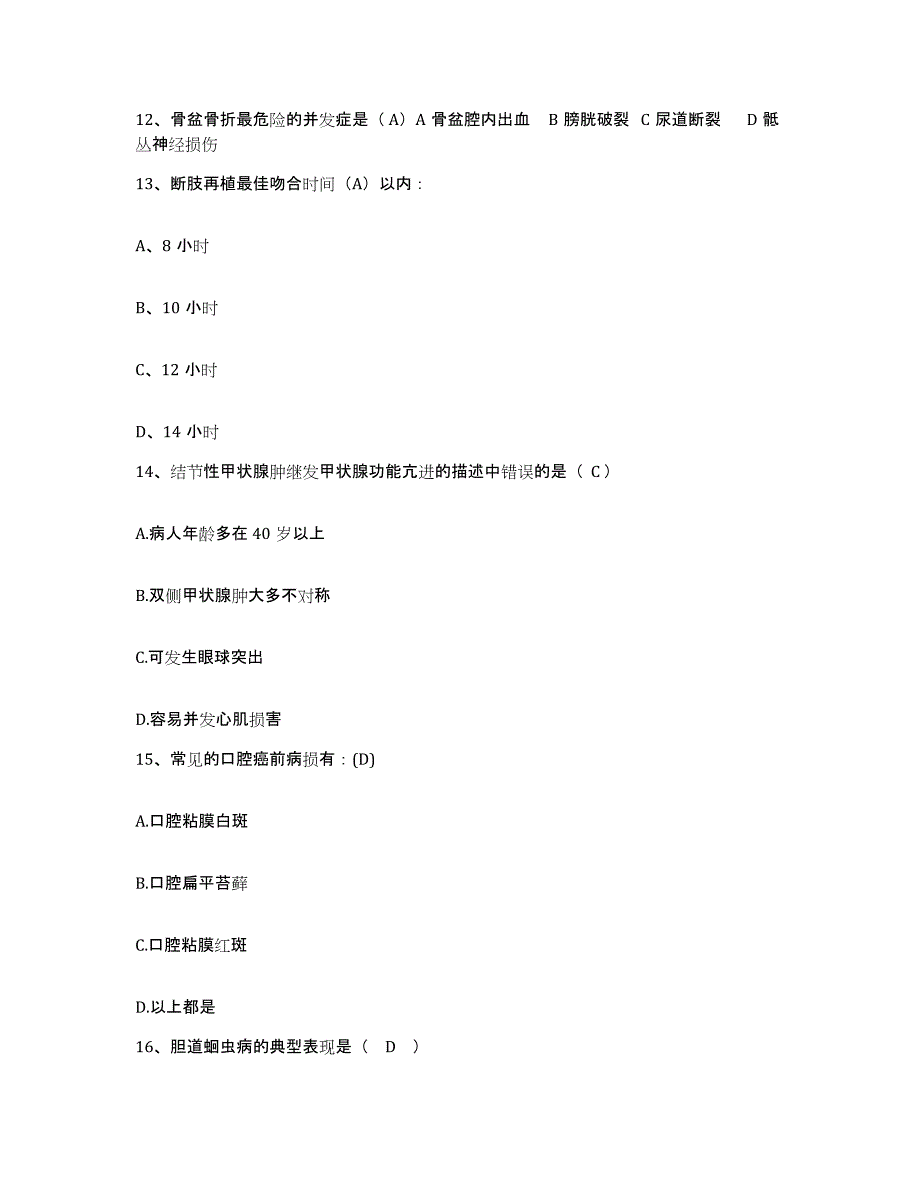 12、骨盆骨折最危险的并发症是（A）A 骨盆腔内出血　B 膀胱破裂　C 尿道断裂　　D 骶丛神经损伤

13、断肢再植最佳吻合时间（A）以内：

A、8 小时

B、10 小时

C、12 小时

D、14 小时

14、结节性甲状腺肿继发甲状腺功能亢进的描述中错误的是（ C）

A.病人年龄多在 40 岁以上

B.双侧甲状腺肿大多不对称

C.可发生眼球突出

D.容易并发心肌损害

15、常见的口腔癌前病损有：(D)

A.口腔粘膜白斑

B.口腔扁平苔藓

C.口腔粘膜红斑

D.以上都是

16、胆道蛔虫病的典型表现是（　D　）